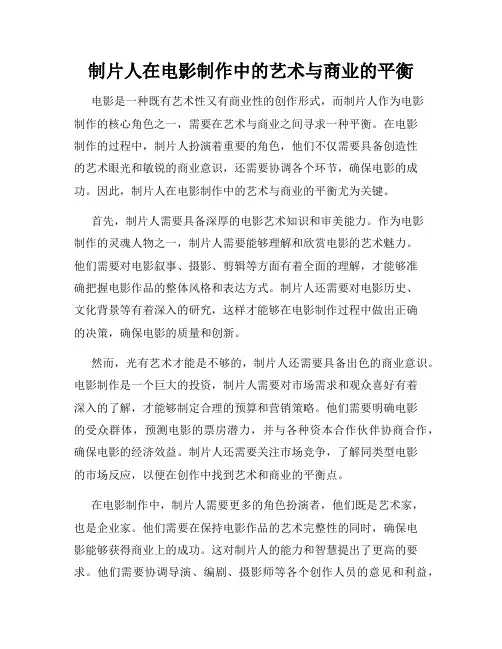 制片人在电影制作中的艺术与商业的平衡

电影是一种既有艺术性又有商业性的创作形式，而制片人作为电影制作的核心角色之一，需要在艺术与商业之间寻求一种平衡。在电影制作的过程中，制片人扮演着重要的角色，他们不仅需要具备创造性的艺术眼光和敏锐的商业意识，还需要协调各个环节，确保电影的成功。因此，制片人在电影制作中的艺术与商业的平衡尤为关键。

首先，制片人需要具备深厚的电影艺术知识和审美能力。作为电影制作的灵魂人物之一，制片人需要能够理解和欣赏电影的艺术魅力。他们需要对电影叙事、摄影、剪辑等方面有着全面的理解，才能够准确把握电影作品的整体风格和表达方式。制片人还需要对电影历史、文化背景等有着深入的研究，这样才能够在电影制作过程中做出正确的决策，确保电影的质量和创新。

然而，光有艺术才能是不够的，制片人还需要具备出色的商业意识。电影制作是一个巨大的投资，制片人需要对市场需求和观众喜好有着深入的了解，才能够制定合理的预算和营销策略。他们需要明确电影的受众群体，预测电影的票房潜力，并与各种资本合作伙伴协商合作，确保电影的经济效益。制片人还需要关注市场竞争，了解同类型电影的市场反应，以便在创作中找到艺术和商业的平衡点。

在电影制作中，制片人需要更多的角色扮演者，他们既是艺术家，也是企业家。他们需要在保持电影作品的艺术完整性的同时，确保电影能够获得商业上的成功。这对制片人的能力和智慧提出了更高的要求。他们需要协调导演、编剧、摄影师等各个创作人员的意见和利益，